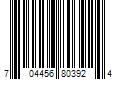 7 04456 80392 4